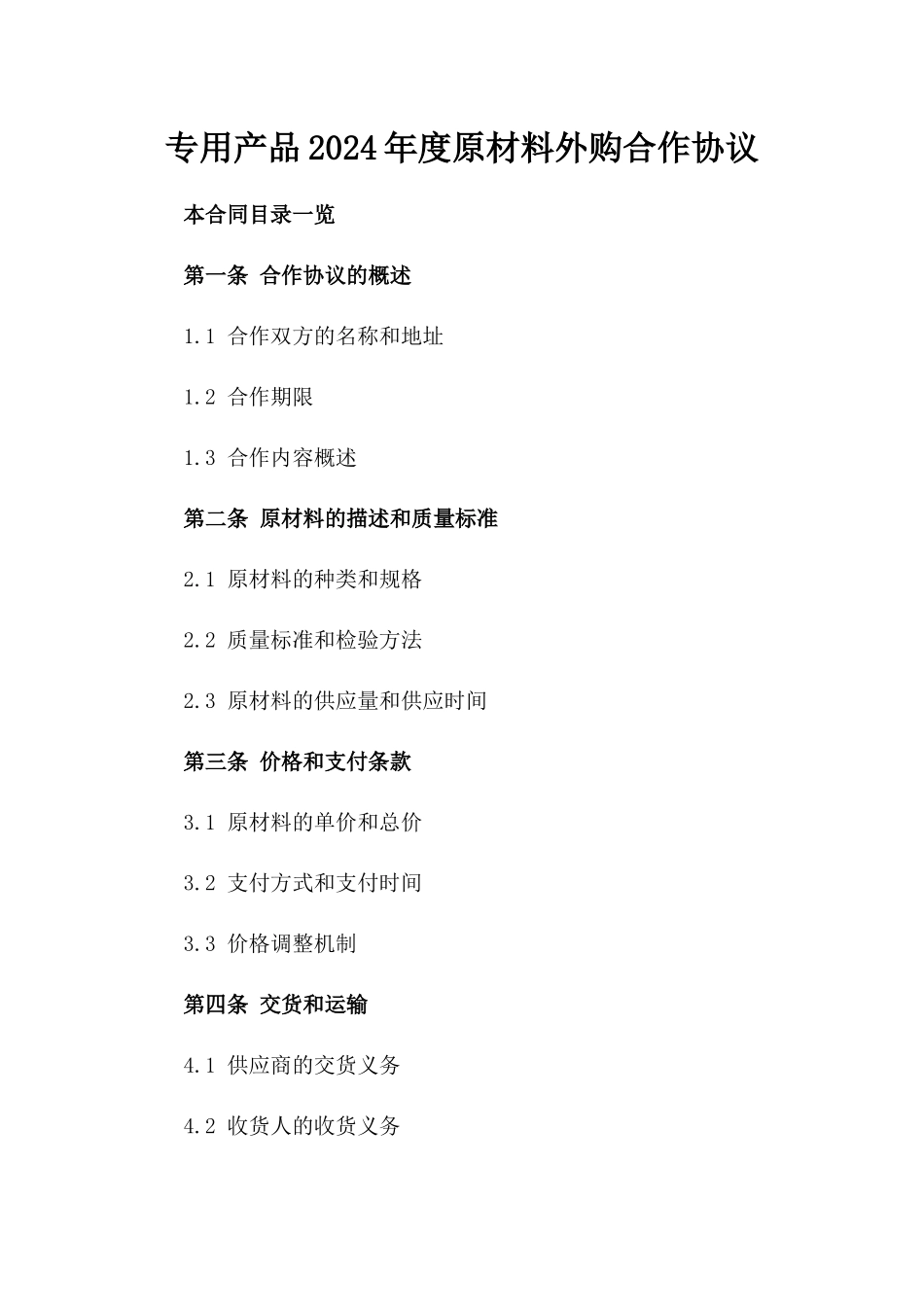 专用产品2024年度原材料外购合作协议

本合同目录一览

第一条 合作协议的概述

1.1 合作双方的名称和地址

1.2 合作期限

1.3 合作内容概述

第二条 原材料的描述和质量标准

2.1 原材料的种类和规格

2.2 质量标准和检验方法

2.3 原材料的供应量和供应时间

第三条 价格和支付条款

3.1 原材料的单价和总价

3.2 支付方式和支付时间

3.3 价格调整机制

第四条 交货和运输

4.1 供应商的交货义务

4.2 收货人的收货义务